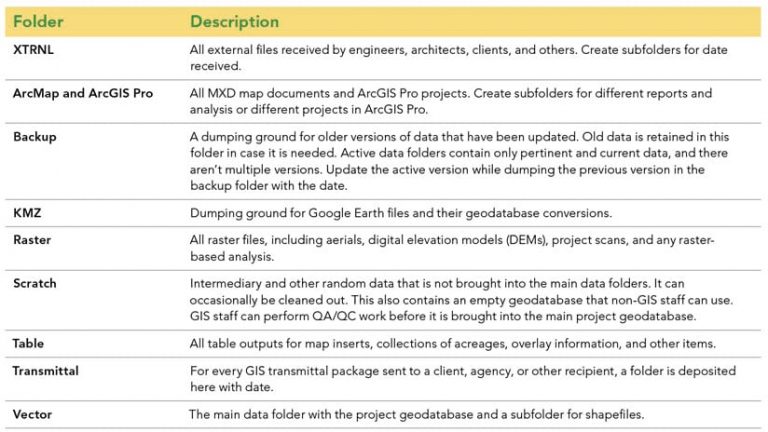 | Folder | Description |
|---|---|
| XTRNL | All external files received by engineers, architects, clients, and others. Create subfolders for date received. |
| ArcMap and ArcGIS Pro | All MXD map documents and ArcGIS Pro projects. Create subfolders for different reports and analysis or different projects in ArcGIS Pro. |
| Backup | A dumping ground for older versions of data that have been updated. Old data is retained in this folder in case it is needed. Active data folders contain only pertinent and current data, and there aren't multiple versions. Update the active version while dumping the previous version in the backup folder with the date. |
| KMZ | Dumping ground for Google Earth files and their geodatabase conversions. |
| Raster | All raster files, including aerials, digital elevation models (DEMs), project scans, and any raster-based analysis. |
| Scratch | Intermediary and other random data that is not brought into the main data folders. It can occasionally be cleaned out. This also contains an empty geodatabase that non-GIS staff can use. GIS staff can perform QA/QC work before it is brought into the main project geodatabase. |
| Table | All table outputs for map inserts, collections of acreages, overlay information, and other items. |
| Transmittal | For every GIS transmittal package sent to a client, agency, or other recipient, a folder is deposited here with date. |
| Vector | The main data folder with the project geodatabase and a subfolder for shapefiles. |